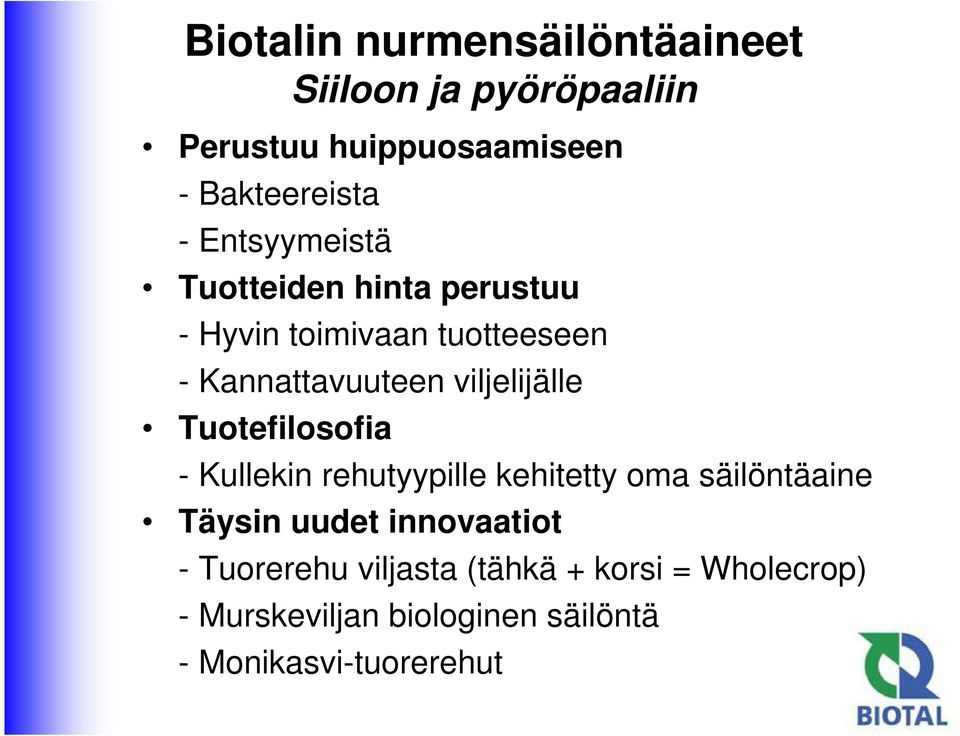 Biotalin nurmensäilöntäaineet
Siiloon ja pyöröpaaliin

• Perustuu huippuosaamiseen
- Bakteereista
- Entsyymeistä
• Tuotteiden hinta perustuu
- Hyvin toimivaan tuotteeseen
- Kannattavuuteen viljelijälle
• Tuotefilosofia
- Kullekin rehutyypille kehitetty oma säilöntäaine
• Täysin uudet innovaatiot
- Tuorerehu viljasta (tähkä + korsi = Wholecrop)
- Murskeviljan biologinen säilöntä
- Monikasvi-tuorerehut

BIOTAL